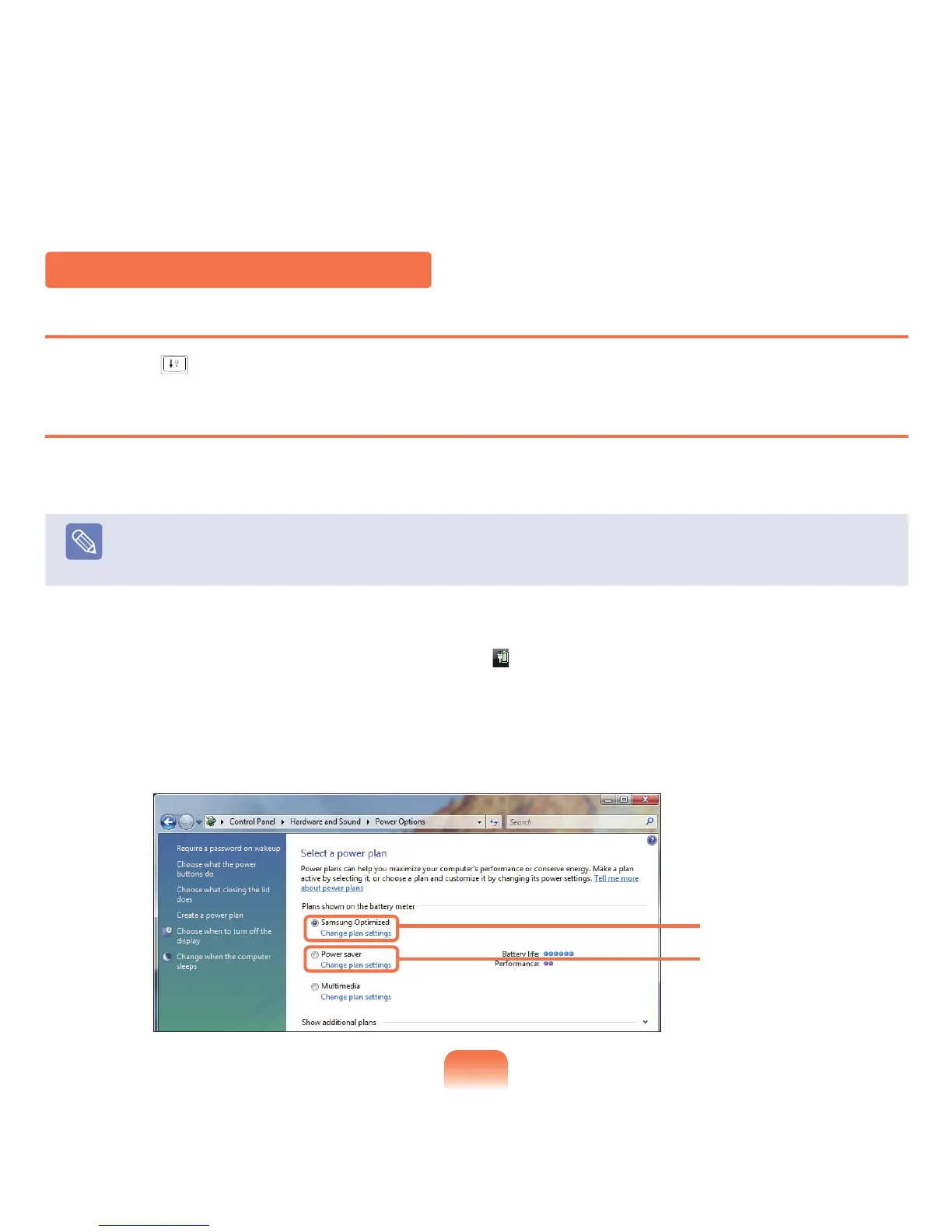 Control Panel ▸ Hardware and Sound ▸ Power Options

Search

Require a password on wakeup

Choose what the power buttons do

Choose what closing the lid does

Create a power plan

Choose when to turn off the display

Change when the computer sleeps

Select a power plan

Power plans can help you maximize your computer's performance or conserve energy. Make a plan active by selecting it, or choose a plan and customize it by changing its power settings. Tell me more about power plans

Plans shown on the battery meter

Samsung Optimized
Change plan settings

Power saver
Change plan settings

Battery life:
Performance:

Multimedia
Change plan settings

Show additional plans